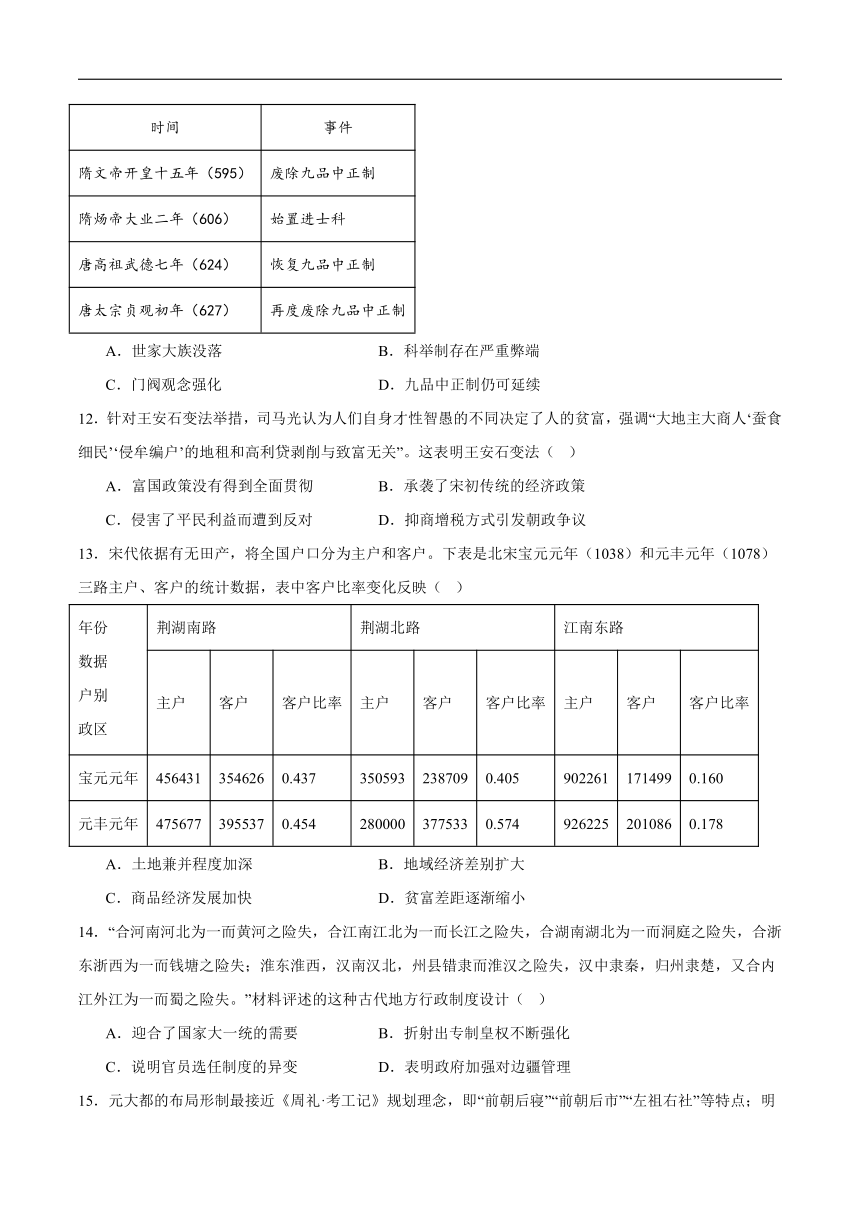 | 时间 | 事件 |
|---|---|
| 隋文帝开皇十五年（595） | 废除九品中正制 |
| 隋炀帝大业二年（606） | 始置进士科 |
| 唐高祖武德七年（624） | 恢复九品中正制 |
| 唐太宗贞观初年（627） | 再度废除九品中正制 |

A．世家大族没落　　B．科举制存在严重弊端

C．门阀观念强化　　D．九品中正制仍可延续

12．针对王安石变法举措，司马光认为人们自身才性智愚的不同决定了人的贫富，强调“大地主大商人‘蚕食细民’‘侵牟编户’的地租和高利贷剥削与致富无关”。这表明王安石变法（　）

A．富国政策没有得到全面贯彻　　B．承袭了宋初传统的经济政策

C．侵害了平民利益而遭到反对　　D．抑商增税方式引发朝政争议

13．宋代依据有无田产，将全国户口分为主户和客户。下表是北宋宝元元年（1038）和元丰元年（1078）三路主户、客户的统计数据，表中客户比率变化反映（　）

| 年份 数据 户别 政区 | 荆湖南路 | | | 荆湖北路 | | | 江南东路 | | |
|---|---|---|---|---|---|---|---|---|---|
| | 主户 | 客户 | 客户比率 | 主户 | 客户 | 客户比率 | 主户 | 客户 | 客户比率 |
| 宝元元年 | 456431 | 354626 | 0.437 | 350593 | 238709 | 0.405 | 902261 | 171499 | 0.160 |
| 元丰元年 | 475677 | 395537 | 0.454 | 280000 | 377533 | 0.574 | 926225 | 201086 | 0.178 |

A．土地兼并程度加深　　B．地域经济差别扩大

C．商品经济发展加快　　D．贫富差距逐渐缩小

14．“合河南河北为一而黄河之险失，合江南江北为一而长江之险失，合湖南湖北为一而洞庭之险失，合浙东浙西为一而钱塘之险失；淮东淮西，汉南汉北，州县错隶而淮汉之险失，汉中隶秦，归州隶楚，又合内江外江为一而蜀之险失。”材料评述的这种古代地方行政制度设计（　）

A．迎合了国家大一统的需要　　B．折射出专制皇权不断强化

C．说明官员选任制度的异变　　D．表明政府加强对边疆管理

15．元大都的布局形制最接近《周礼·考工记》规划理念，即“前朝后寝”“前朝后市”“左祖右社”等特点；明